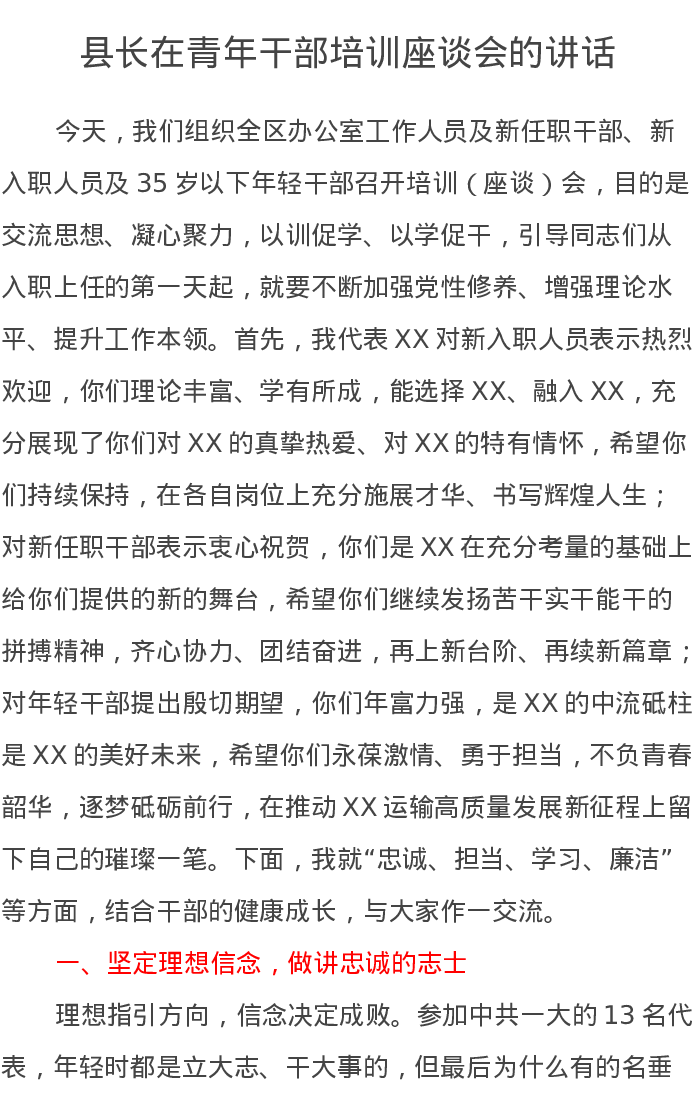 县长在青年干部培训座谈会的讲话

今天，我们组织全区办公室工作人员及新任职干部、新入职人员及 35 岁以下年轻干部召开培训（座谈）会，目的是交流思想、凝心聚力，以训促学、以学促干，引导同志们从入职上任的第一天起，就要不断加强党性修养、增强理论水平、提升工作本领。首先，我代表 XX 对新入职人员表示热烈欢迎，你们理论丰富、学有所成，能选择 XX、融入 XX，充分展现了你们对 XX 的真挚热爱、对 XX 的特有情怀，希望你们持续保持，在各自岗位上充分施展才华、书写辉煌人生；对新任职干部表示衷心祝贺，你们是 XX 在充分考量的基础上给你们提供的新的舞台，希望你们继续发扬苦干实干能干的拼搏精神，齐心协力、团结奋进，再上新台阶、再续新篇章；对年轻干部提出殷切期望，你们年富力强，是 XX 的中流砥柱是 XX 的美好未来，希望你们永葆激情、勇于担当，不负青春韶华，逐梦砥砺前行，在推动 XX 运输高质量发展新征程上留下自己的璀璨一笔。下面，我就“忠诚、担当、学习、廉洁”等方面，结合干部的健康成长，与大家作一交流。

一、坚定理想信念，做讲忠诚的志士

理想指引方向，信念决定成败。参加中共一大的 13 名代表，年轻时都是立大志、干大事的，但最后为什么有的名垂